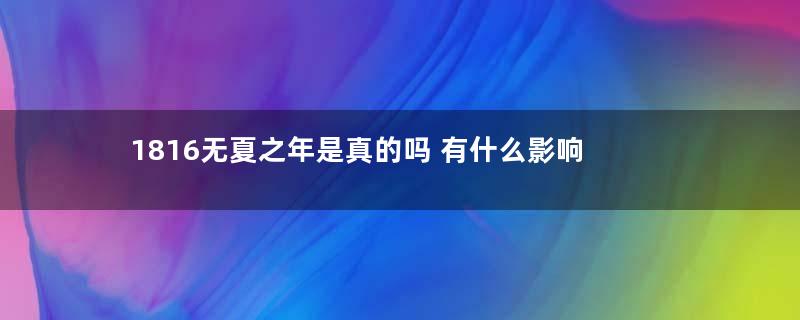 1816无夏之年是真的吗 有什么影响